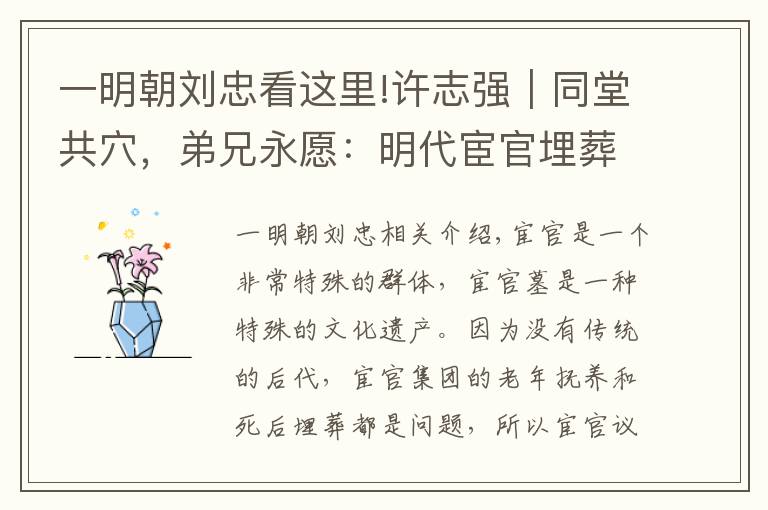 一明朝刘忠看这里!许志强｜同堂共穴，弟兄永愿：明代宦官埋葬

一明朝刘忠相关介绍,宦官是一个非常特殊的群体，宦官墓是一种特殊的文化遗产。因为没有传统的后代，宦官集团的老年抚养和死后埋葬都是问题，所以宦官议